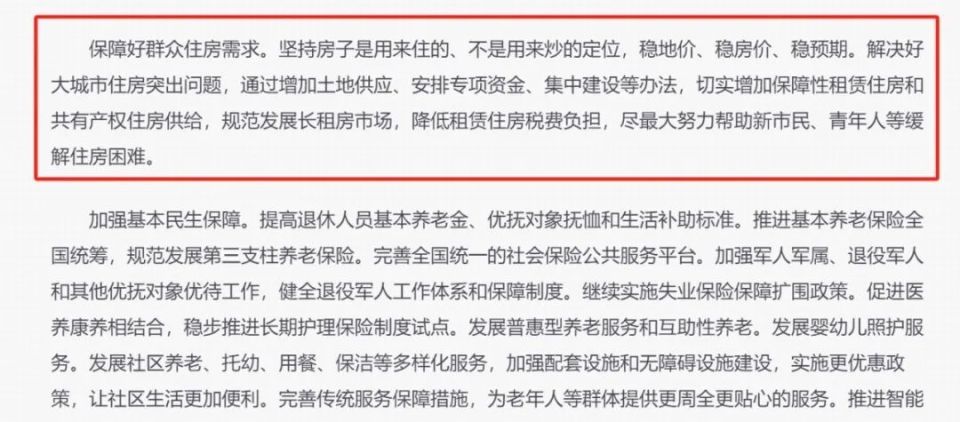 保障好群众住房需求。坚持房子是用来住的、不是用来炒的定位，稳地价、稳房价、稳预期。解决好大城市住房突出问题，通过增加土地供应、安排专项资金、集中建设等办法，切实增加保障性租赁住房和共有产权住房供给，规范发展长租房市场，降低租赁住房税费负担，尽最大努力帮助新市民、青年人等缓解住房困难。

加强基本民生保障。提高退休人员基本养老金、优抚对象抚恤和生活补助标准。推进基本养老保险全国统筹，规范发展第三支柱养老保险。完善全国统一的社会保险公共服务平台。加强军人军属、退役军人和其他优抚对象优待工作，健全退役军人工作体系和保障制度。继续实施失业保险保障扩围政策。促进医养康养相结合，稳步推进长期护理保险制度试点。发展普惠型养老服务和互助性养老。发展婴幼儿照护服务。发展社区养老、托幼、用餐、保洁等多样化服务，加强配套设施和无障碍设施建设，实施更优惠政策，让社区生活更加便利。完善传统服务保障措施，为老年人等群体提供更周全更贴心的服务。推进智能